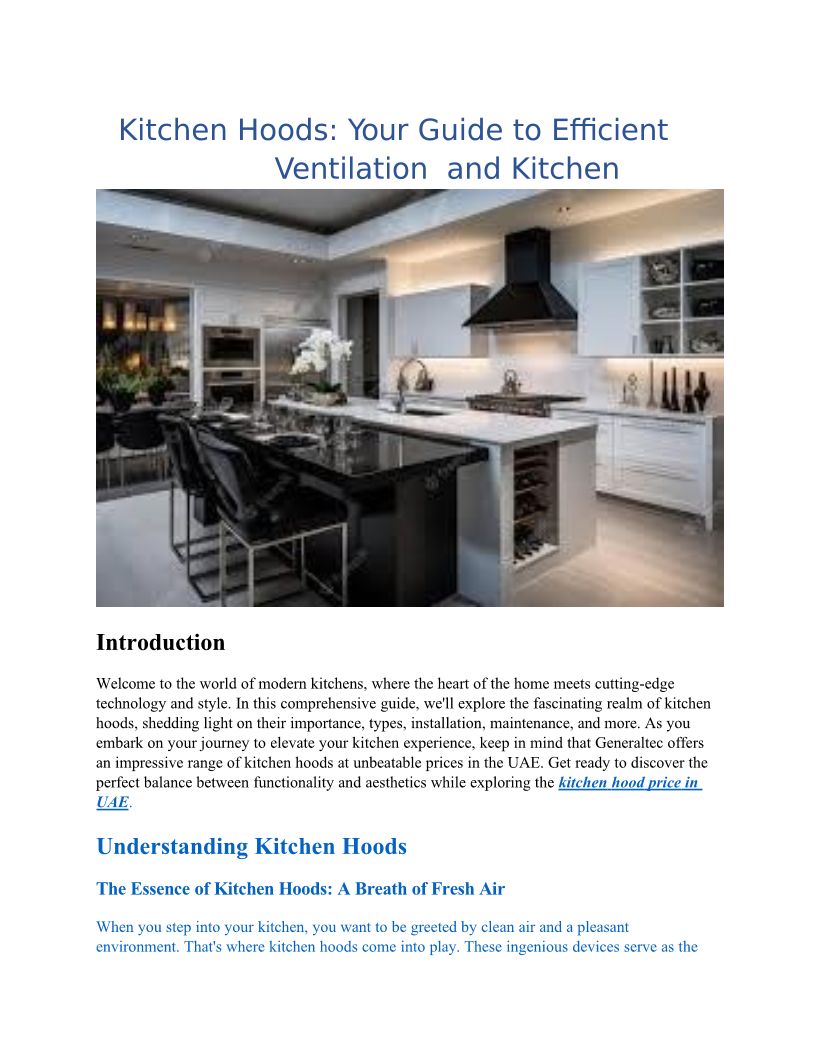 Kitchen Hoods: Your Guide to Efficient Ventilation  and Kitchen

Introduction

Welcome to the world of modern kitchens, where the heart of the home meets cutting-edge technology and style. In this comprehensive guide, we'll explore the fascinating realm of kitchen hoods, shedding light on their importance, types, installation, maintenance, and more. As you embark on your journey to elevate your kitchen experience, keep in mind that Generaltec offers an impressive range of kitchen hoods at unbeatable prices in the UAE. Get ready to discover the perfect balance between functionality and aesthetics while exploring the kitchen hood price in UAE.

Understanding Kitchen Hoods

The Essence of Kitchen Hoods: A Breath of Fresh Air

When you step into your kitchen, you want to be greeted by clean air and a pleasant environment. That's where kitchen hoods come into play. These ingenious devices serve as the